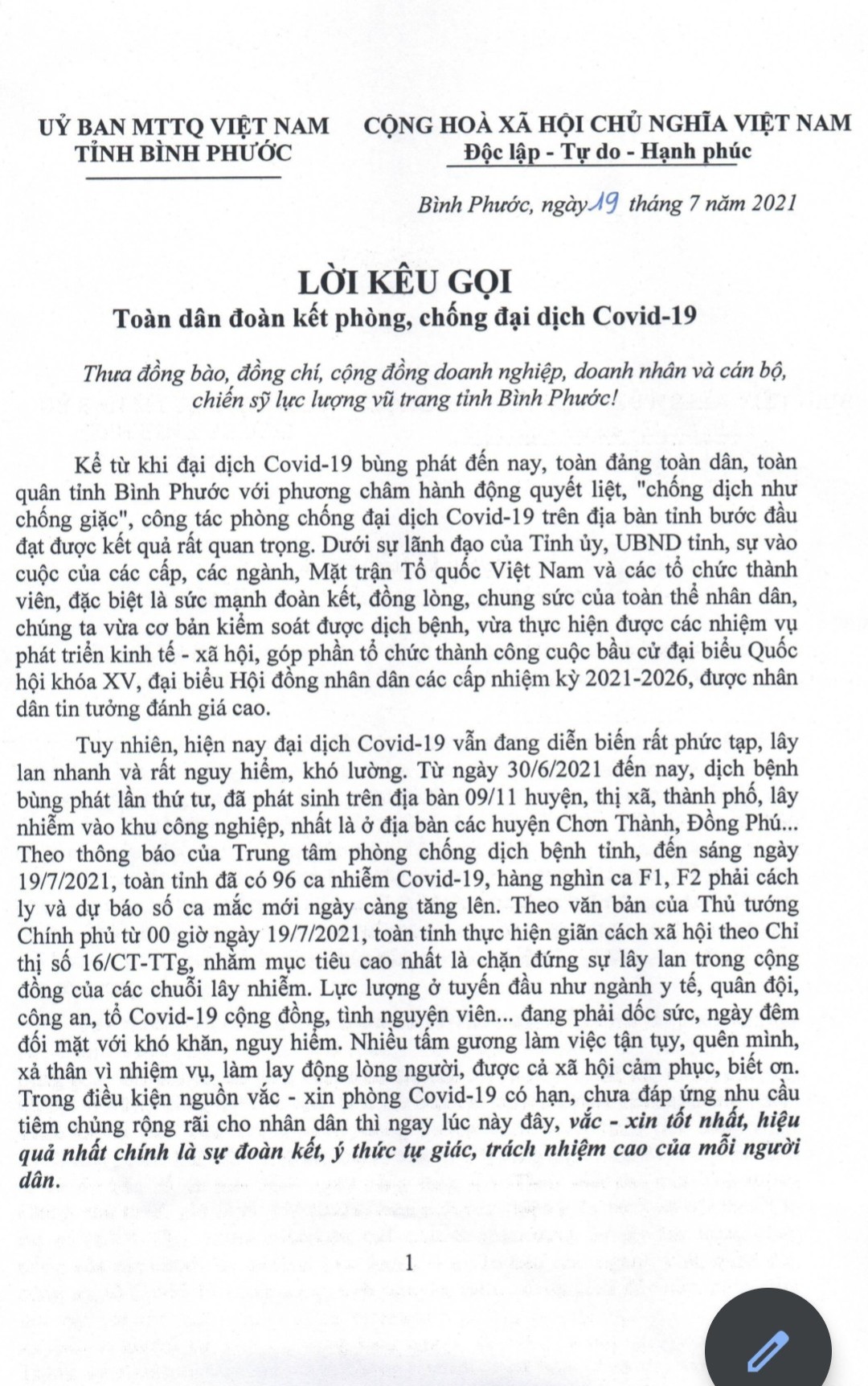 UỶ BAN MTTQ VIỆT NAM
TỈNH BÌNH PHƯỚC

CỘNG HOÀ XÃ HỘI CHỦ NGHĨA VIỆT NAM
Độc lập - Tự do - Hạnh phúc

Bình Phước, ngày 19 tháng 7 năm 2021

LỜI KÊU GỌI
Toàn dân đoàn kết phòng, chống đại dịch Covid-19

Thưa đồng bào, đồng chí, cộng đồng doanh nghiệp, doanh nhân và cán bộ, chiến sỹ lực lượng vũ trang tỉnh Bình Phước!

Kể từ khi đại dịch Covid-19 bùng phát đến nay, toàn đảng toàn dân, toàn quân tỉnh Bình Phước với phương châm hành động quyết liệt, "chống dịch như chống giặc", công tác phòng chống đại dịch Covid-19 trên địa bàn tỉnh bước đầu đạt được kết quả rất quan trọng. Dưới sự lãnh đạo của Tỉnh ủy, UBND tỉnh, sự vào cuộc của các cấp, các ngành, Mặt trận Tổ quốc Việt Nam và các tổ chức thành viên, đặc biệt là sức mạnh đoàn kết, đồng lòng, chung sức của toàn thể nhân dân, chúng ta vừa cơ bản kiểm soát được dịch bệnh, vừa thực hiện được các nhiệm vụ phát triển kinh tế - xã hội, góp phần tổ chức thành công cuộc bầu cử đại biểu Quốc hội khóa XV, đại biểu Hội đồng nhân dân các cấp nhiệm kỳ 2021-2026, được nhân dân tin tưởng đánh giá cao.

Tuy nhiên, hiện nay đại dịch Covid-19 vẫn đang diễn biến rất phức tạp, lây lan nhanh và rất nguy hiểm, khó lường. Từ ngày 30/6/2021 đến nay, dịch bệnh bùng phát lần thứ tư, đã phát sinh trên địa bàn 09/11 huyện, thị xã, thành phố, lây nhiễm vào khu công nghiệp, nhất là ở địa bàn các huyện Chơn Thành, Đồng Phú... Theo thông báo của Trung tâm phòng chống dịch bệnh tỉnh, đến sáng ngày 19/7/2021, toàn tỉnh đã có 96 ca nhiễm Covid-19, hàng nghìn ca F1, F2 phải cách ly và dự báo số ca mắc mới ngày càng tăng lên. Theo văn bản của Thủ tướng Chính phủ từ 00 giờ ngày 19/7/2021, toàn tỉnh thực hiện giãn cách xã hội theo Chỉ thị số 16/CT-TTg, nhằm mục tiêu cao nhất là chặn đứng sự lây lan trong cộng đồng của các chuỗi lây nhiễm. Lực lượng ở tuyến đầu như ngành y tế, quân đội, công an, tổ Covid-19 cộng đồng, tình nguyện viên... đang phải dốc sức, ngày đêm đối mặt với khó khăn, nguy hiểm. Nhiều tấm gương làm việc tận tụy, quên mình, xả thân vì nhiệm vụ, làm lay động lòng người, được cả xã hội cảm phục, biết ơn. Trong điều kiện nguồn vắc - xin phòng Covid-19 có hạn, chưa đáp ứng nhu cầu tiêm chủng rộng rãi cho nhân dân thì ngay lúc này đây, vắc - xin tốt nhất, hiệu quả nhất chính là sự đoàn kết, ý thức tự giác, trách nhiệm cao của mỗi người dân.

1